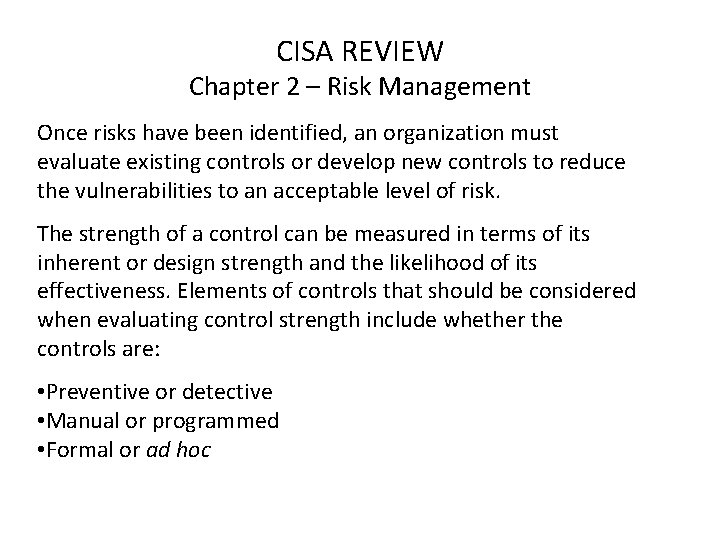 CISA REVIEW
Chapter 2 – Risk Management

Once risks have been identified, an organization must evaluate existing controls or develop new controls to reduce the vulnerabilities to an acceptable level of risk.

The strength of a control can be measured in terms of its inherent or design strength and the likelihood of its effectiveness. Elements of controls that should be considered when evaluating control strength include whether the controls are:

•Preventive or detective
•Manual or programmed
•Formal or ad hoc